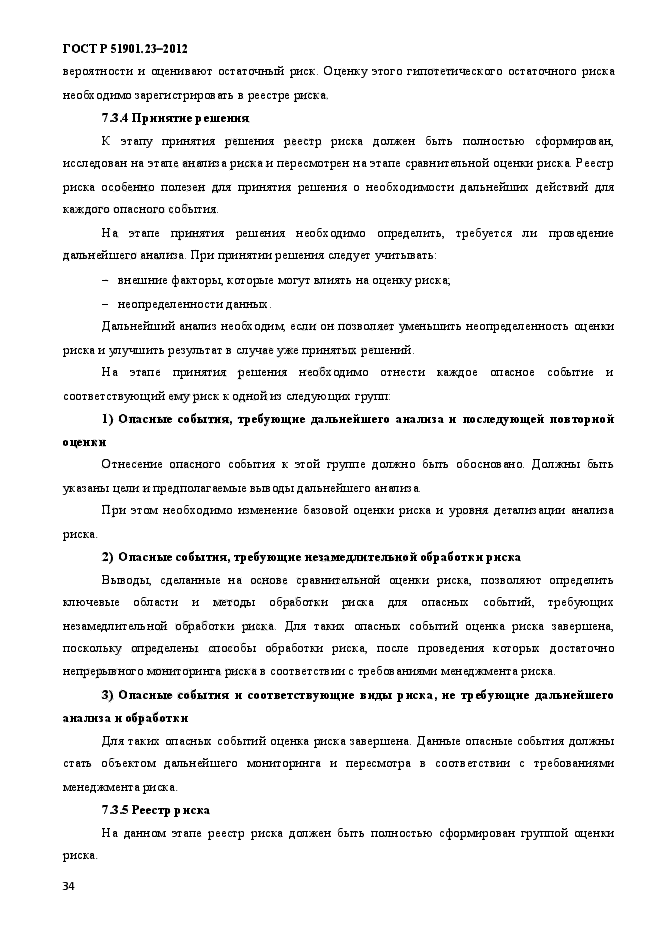 ГОСТ Р 51901.23–2012

вероятности и оценивают остаточный риск. Оценку этого гипотетического остаточного риска необходимо зарегистрировать в реестре риска.

7.3.4 Принятие решения

К этапу принятия решения реестр риска должен быть полностью сформирован, исследован на этапе анализа риска и пересмотрен на этапе сравнительной оценки риска. Реестр риска особенно полезен для принятия решения о необходимости дальнейших действий для каждого опасного события.

На этапе принятия решения необходимо определить, требуется ли проведение дальнейшего анализа. При принятии решения следует учитывать:

– внешние факторы, которые могут влиять на оценку риска;

– неопределенности данных.

Дальнейший анализ необходим, если он позволяет уменьшить неопределенность оценки риска и улучшить результат в случае уже принятых решений.

На этапе принятия решения необходимо отнести каждое опасное событие и соответствующий ему риск к одной из следующих групп:

1) Опасные события, требующие дальнейшего анализа и последующей повторной оценки

Отнесение опасного события к этой группе должно быть обосновано. Должны быть указаны цели и предполагаемые выводы дальнейшего анализа.

При этом необходимо изменение базовой оценки риска и уровня детализации анализа риска.

2) Опасные события, требующие незамедлительной обработки риска

Выводы, сделанные на основе сравнительной оценки риска, позволяют определить ключевые области и методы обработки риска для опасных событий, требующих незамедлительной обработки риска. Для таких опасных событий оценка риска завершена, поскольку определены способы обработки риска, после проведения которых достаточно непрерывного мониторинга риска в соответствии с требованиями менеджмента риска.

3) Опасные события и соответствующие виды риска, не требующие дальнейшего анализа и обработки

Для таких опасных событий оценка риска завершена. Данные опасные события должны стать объектом дальнейшего мониторинга и пересмотра в соответствии с требованиями менеджмента риска.

7.3.5 Реестр риска

На данном этапе реестр риска должен быть полностью сформирован группой оценки риска.

34